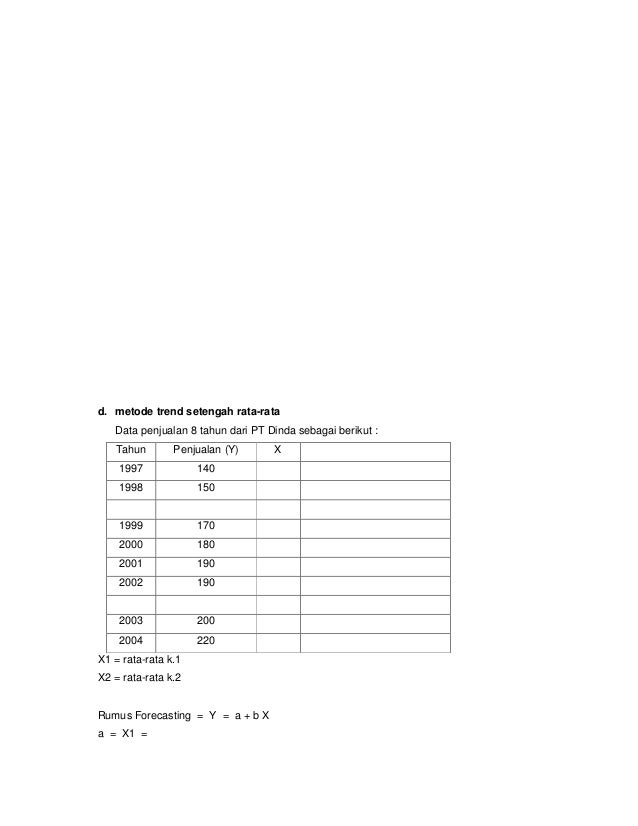 d. metode trend setengah rata-rata

Data penjualan 8 tahun dari PT Dinda sebagai berikut :

| Tahun | Penjualan (Y) | X | |
|---|---|---|---|
| 1997 | 140 | | |
| 1998 | 150 | | |
| | | | |
| 1999 | 170 | | |
| 2000 | 180 | | |
| 2001 | 190 | | |
| 2002 | 190 | | |
| | | | |
| 2003 | 200 | | |
| 2004 | 220 | | |

X1 = rata-rata k.1

X2 = rata-rata k.2

Rumus Forecasting = Y = a + b X

a = X1 =